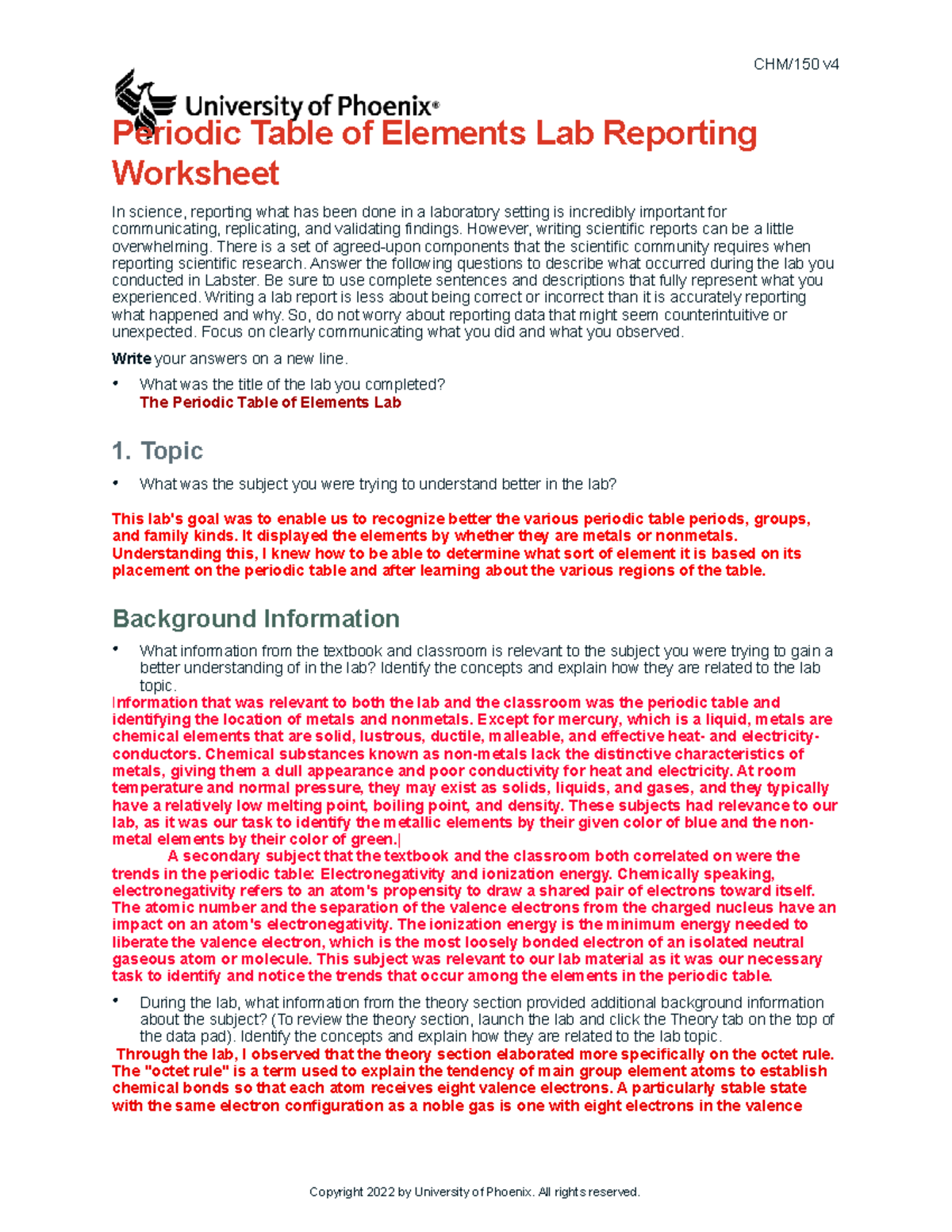 CHM/150 v4

University of Phoenix®

Periodic Table of Elements Lab Reporting Worksheet

In science, reporting what has been done in a laboratory setting is incredibly important for communicating, replicating, and validating findings. However, writing scientific reports can be a little overwhelming. There is a set of agreed-upon components that the scientific community requires when reporting scientific research. Answer the following questions to describe what occurred during the lab you conducted in Labster. Be sure to use complete sentences and descriptions that fully represent what you experienced. Writing a lab report is less about being correct or incorrect than it is accurately reporting what happened and why. So, do not worry about reporting data that might seem counterintuitive or unexpected. Focus on clearly communicating what you did and what you observed.

Write your answers on a new line.

• What was the title of the lab you completed?
The Periodic Table of Elements Lab

1. Topic

• What was the subject you were trying to understand better in the lab?

This lab's goal was to enable us to recognize better the various periodic table periods, groups, and family kinds. It displayed the elements by whether they are metals or nonmetals. Understanding this, I knew how to be able to determine what sort of element it is based on its placement on the periodic table and after learning about the various regions of the table.

Background Information

• What information from the textbook and classroom is relevant to the subject you were trying to gain a better understanding of in the lab? Identify the concepts and explain how they are related to the lab topic.
Information that was relevant to both the lab and the classroom was the periodic table and identifying the location of metals and nonmetals. Except for mercury, which is a liquid, metals are chemical elements that are solid, lustrous, ductile, malleable, and effective heat- and electricity-conductors. Chemical substances known as non-metals lack the distinctive characteristics of metals, giving them a dull appearance and poor conductivity for heat and electricity. At room temperature and normal pressure, they may exist as solids, liquids, and gases, and they typically have a relatively low melting point, boiling point, and density. These subjects had relevance to our lab, as it was our task to identify the metallic elements by their given color of blue and the non-metal elements by their color of green.

A secondary subject that the textbook and the classroom both correlated on were the trends in the periodic table: Electronegativity and ionization energy. Chemically speaking, electronegativity refers to an atom's propensity to draw a shared pair of electrons toward itself. The atomic number and the separation of the valence electrons from the charged nucleus have an impact on an atom's electronegativity. The ionization energy is the minimum energy needed to liberate the valence electron, which is the most loosely bonded electron of an isolated neutral gaseous atom or molecule. This subject was relevant to our lab material as it was our necessary task to identify and notice the trends that occur among the elements in the periodic table.

• During the lab, what information from the theory section provided additional background information about the subject? (To review the theory section, launch the lab and click the Theory tab on the top of the data pad). Identify the concepts and explain how they are related to the lab topic.
Through the lab, I observed that the theory section elaborated more specifically on the octet rule. The "octet rule" is a term used to explain the tendency of main group element atoms to establish chemical bonds so that each atom receives eight valence electrons. A particularly stable state with the same electron configuration as a noble gas is one with eight electrons in the valence

Copyright 2022 by University of Phoenix. All rights reserved.